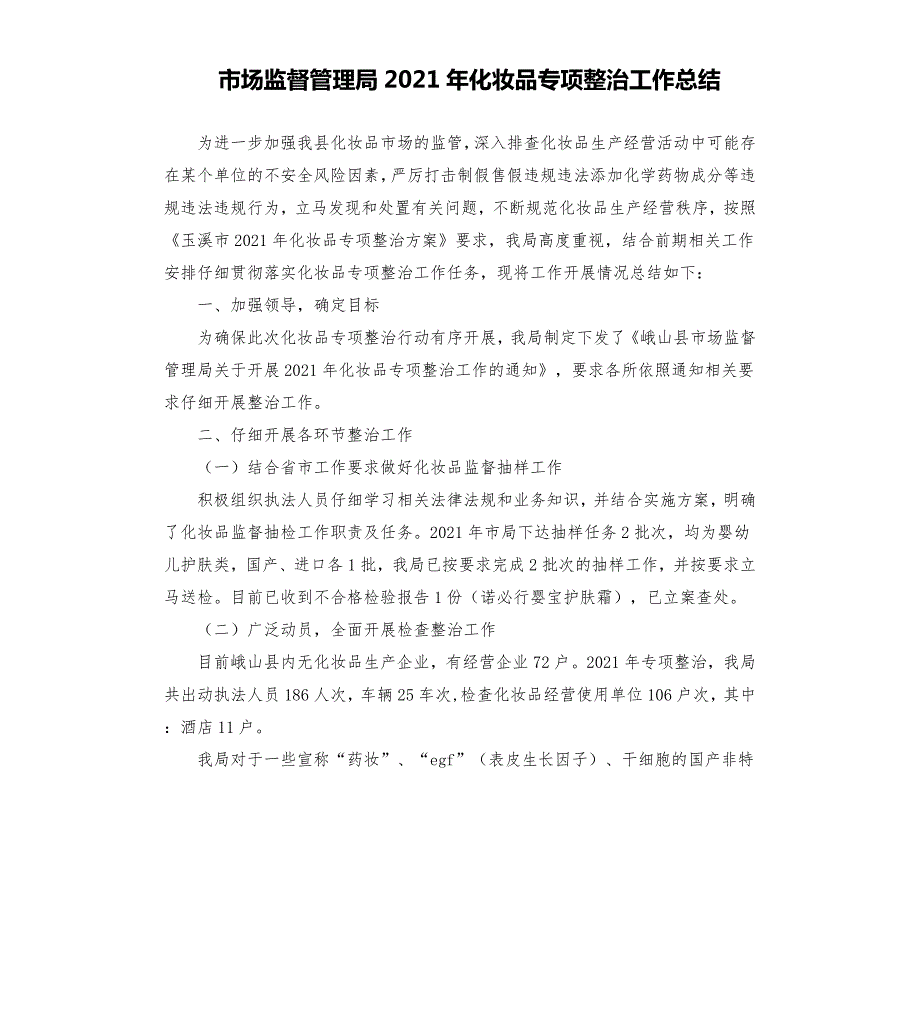 市场监督管理局 2021 年化妆品专项整治工作总结

为进一步加强我县化妆品市场的监管，深入排查化妆品生产经营活动中可能存在某个单位的不安全风险因素，严厉打击制假售假违规违法添加化学药物成分等违规违法违规行为，立马发现和处置有关问题，不断规范化妆品生产经营秩序，按照《玉溪市 2021 年化妆品专项整治方案》要求，我局高度重视，结合前期相关工作安排仔细贯彻落实化妆品专项整治工作任务，现将工作开展情况总结如下：

一、加强领导，确定目标

为确保此次化妆品专项整治行动有序开展，我局制定下发了《峨山县市场监督管理局关于开展 2021 年化妆品专项整治工作的通知》，要求各所依照通知相关要求仔细开展整治工作。

二、仔细开展各环节整治工作

（一）结合省市工作要求做好化妆品监督抽样工作

积极组织执法人员仔细学习相关法律法规和业务知识，并结合实施方案，明确了化妆品监督抽检工作职责及任务。2021 年市局下达抽样任务 2 批次，均为婴幼儿护肤类，国产、进口各 1 批，我局已按要求完成 2 批次的抽样工作，并按要求立马送检。目前已收到不合格检验报告 1 份（诺必行婴宝护肤霜），已立案查处。

（二）广泛动员，全面开展检查整治工作

目前峨山县内无化妆品生产企业，有经营企业 72 户。2021 年专项整治，我局共出动执法人员 186 人次，车辆 25 车次，检查化妆品经营使用单位 106 户次，其中：酒店 11 户。

我局对于一些宣称“药妆”、“egf”（表皮生长因子）、干细胞的国产非特